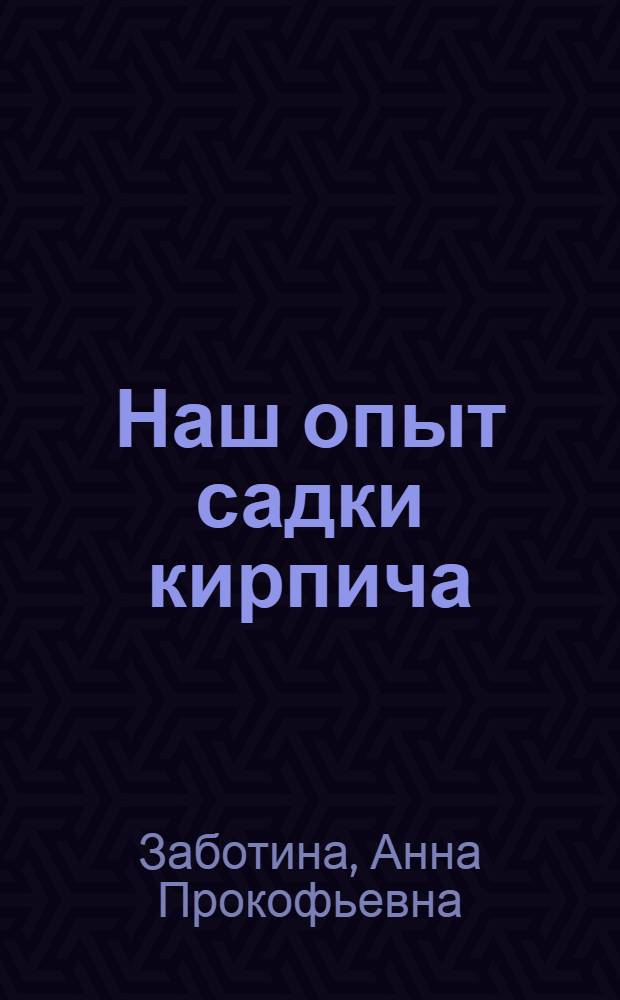 Наш опыт садки кирпича

Заботина, Анна Прокофьевна